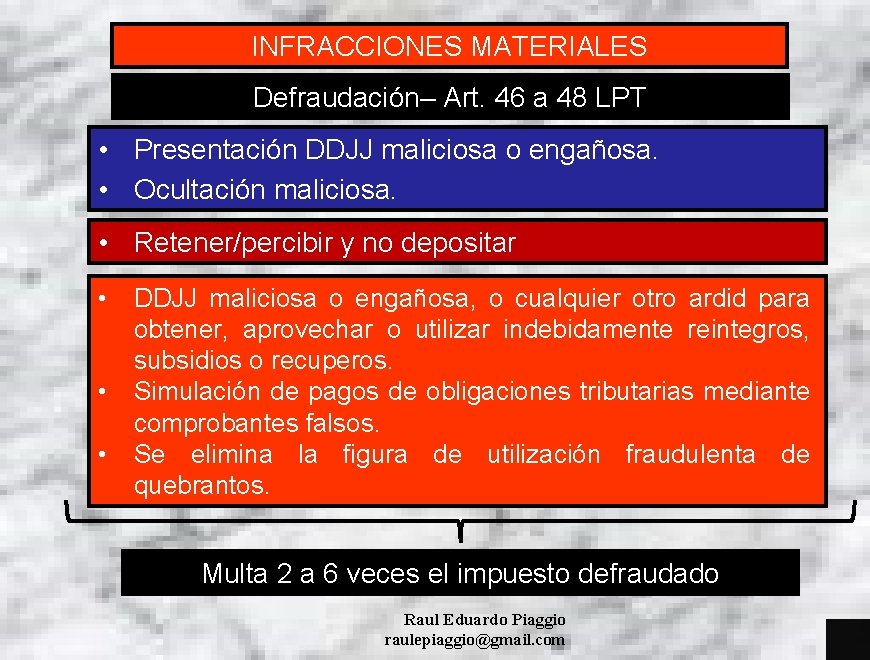 INFRACCIONES MATERIALES

Defraudación– Art. 46 a 48 LPT

• Presentación DDJJ maliciosa o engañosa.
• Ocultación maliciosa.

• Retener/percibir y no depositar

• DDJJ maliciosa o engañosa, o cualquier otro ardid para obtener, aprovechar o utilizar indebidamente reintegros, subsidios o recuperos.
• Simulación de pagos de obligaciones tributarias mediante comprobantes falsos.
• Se elimina la figura de utilización fraudulenta de quebrantos.

Multa 2 a 6 veces el impuesto defraudado

Raul Eduardo Piaggio
raulepiaggio@gmail.com